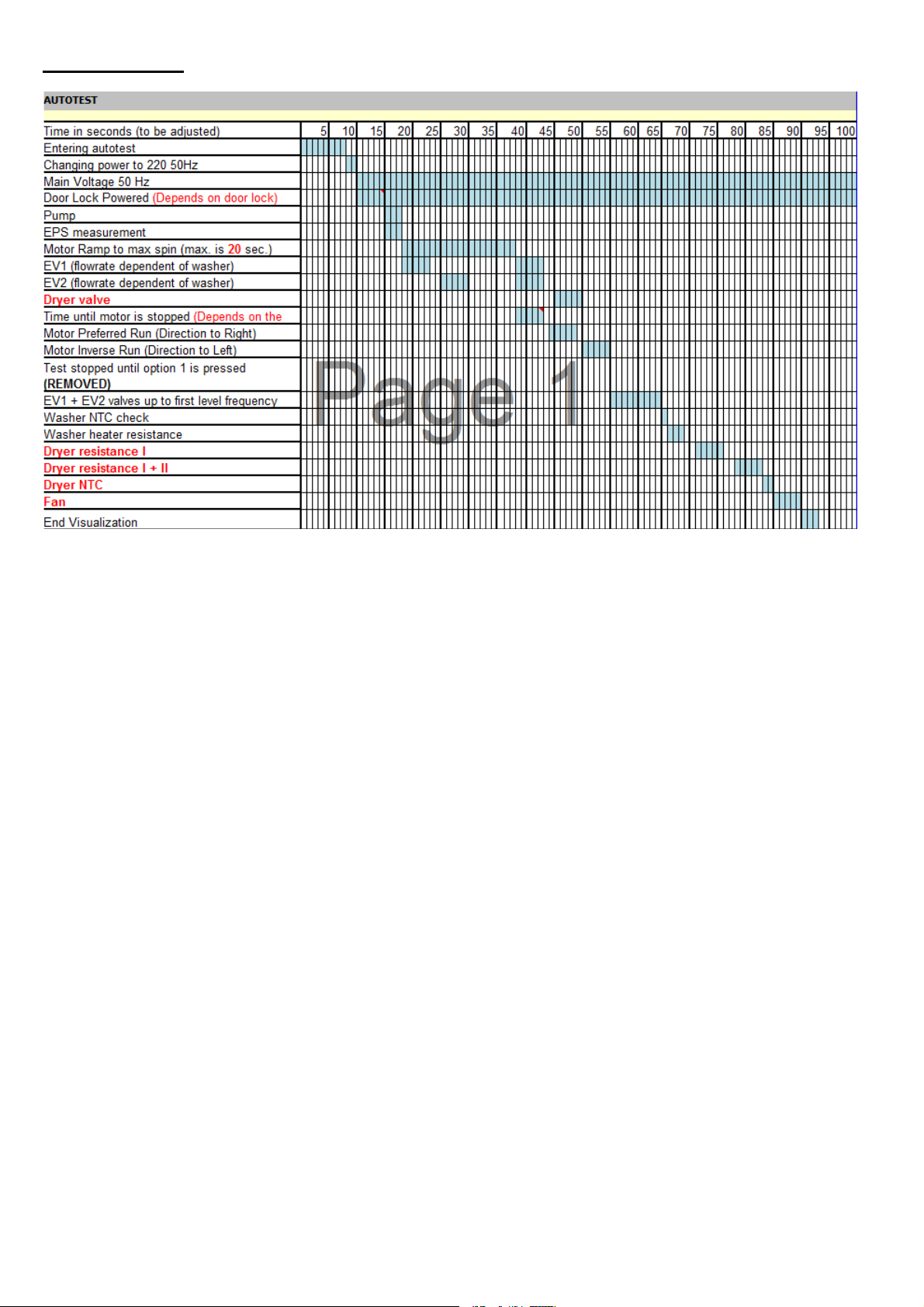 AUTOTEST

| Time in seconds (to be adjusted) | 5 | 10 | 15 | 20 | 25 | 30 | 35 | 40 | 45 | 50 | 55 | 60 | 65 | 70 | 75 | 80 | 85 | 90 | 95 | 100 |
|---|---|---|---|---|---|---|---|---|---|---|---|---|---|---|---|---|---|---|---|---|
| Entering autotest | | | | | | | | | | | | | | | | | | | | |
| Changing power to 220 50Hz | | | | | | | | | | | | | | | | | | | | |
| Main Voltage 50 Hz | | | | | | | | | | | | | | | | | | | | |
| Door Lock Powered (Depends on door lock) | | | | | | | | | | | | | | | | | | | | |
| Pump | | | | | | | | | | | | | | | | | | | | |
| EPS measurement | | | | | | | | | | | | | | | | | | | | |
| Motor Ramp to max spin (max. is 20 sec.) | | | | | | | | | | | | | | | | | | | | |
| EV1 (flowrate dependent of washer) | | | | | | | | | | | | | | | | | | | | |
| EV2 (flowrate dependent of washer) | | | | | | | | | | | | | | | | | | | | |
| Dryer valve | | | | | | | | | | | | | | | | | | | | |
| Time until motor is stopped (Depends on the | | | | | | | | | | | | | | | | | | | | |
| Motor Preferred Run (Direction to Right) | | | | | | | | | | | | | | | | | | | | |
| Motor Inverse Run (Direction to Left) | | | | | | | | | | | | | | | | | | | | |
| Test stopped until option 1 is pressed (REMOVED) | | | | | | | | | | | | | | | | | | | | |
| EV1 + EV2 valves up to first level frequency | | | | | | | | | | | | | | | | | | | | |
| Washer NTC check | | | | | | | | | | | | | | | | | | | | |
| Washer heater resistance | | | | | | | | | | | | | | | | | | | | |
| Dryer resistance I | | | | | | | | | | | | | | | | | | | | |
| Dryer resistance I + II | | | | | | | | | | | | | | | | | | | | |
| Dryer NTC | | | | | | | | | | | | | | | | | | | | |
| Fan | | | | | | | | | | | | | | | | | | | | |
| End Visualization | | | | | | | | | | | | | | | | | | | | |

Page 1